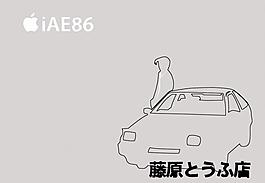 iAE86

藤原とうふ店